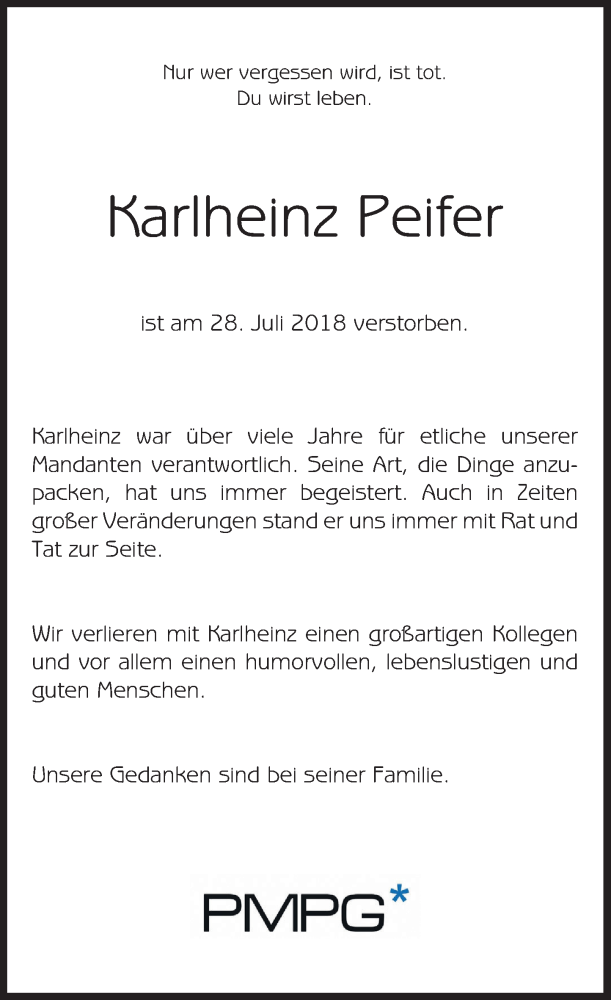 Nur wer vergessen wird, ist tot.
Du wirst leben.

Karlheinz Peifer

ist am 28. Juli 2018 verstorben.

Karlheinz war über viele Jahre für etliche unserer Mandanten verantwortlich. Seine Art, die Dinge anzupacken, hat uns immer begeistert. Auch in Zeiten großer Veränderungen stand er uns immer mit Rat und Tat zur Seite.

Wir verlieren mit Karlheinz einen großartigen Kollegen und vor allem einen humorvollen, lebenslustigen und guten Menschen.

Unsere Gedanken sind bei seiner Familie.

PMPG*